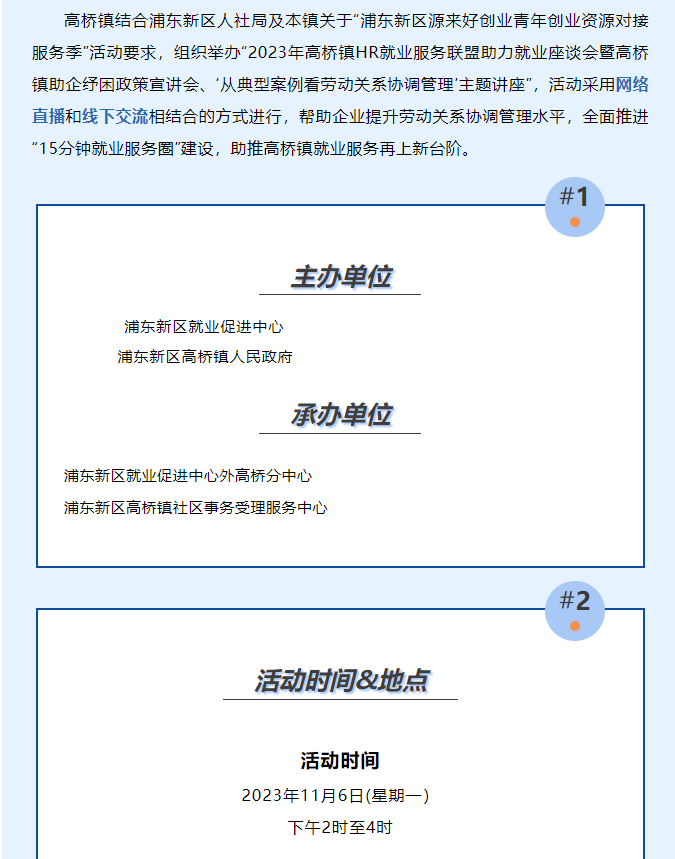 高桥镇结合浦东新区人社局及本镇关于“浦东新区源来好创业青年创业资源对接服务季”活动要求，组织举办“2023年高桥镇HR就业服务联盟助力就业座谈会暨高桥镇助企纾困政策宣讲会、‘从典型案例看劳动关系协调管理’主题讲座”，活动采用网络直播和线下交流相结合的方式进行，帮助企业提升劳动关系协调管理水平，全面推进“15分钟就业服务圈”建设，助推高桥镇就业服务再上新台阶。

#1

主办单位

浦东新区就业促进中心

浦东新区高桥镇人民政府

承办单位

浦东新区就业促进中心外高桥分中心

浦东新区高桥镇社区事务受理服务中心

#2

活动时间&地点

活动时间

2023年11月6日(星期一)

下午2时至4时